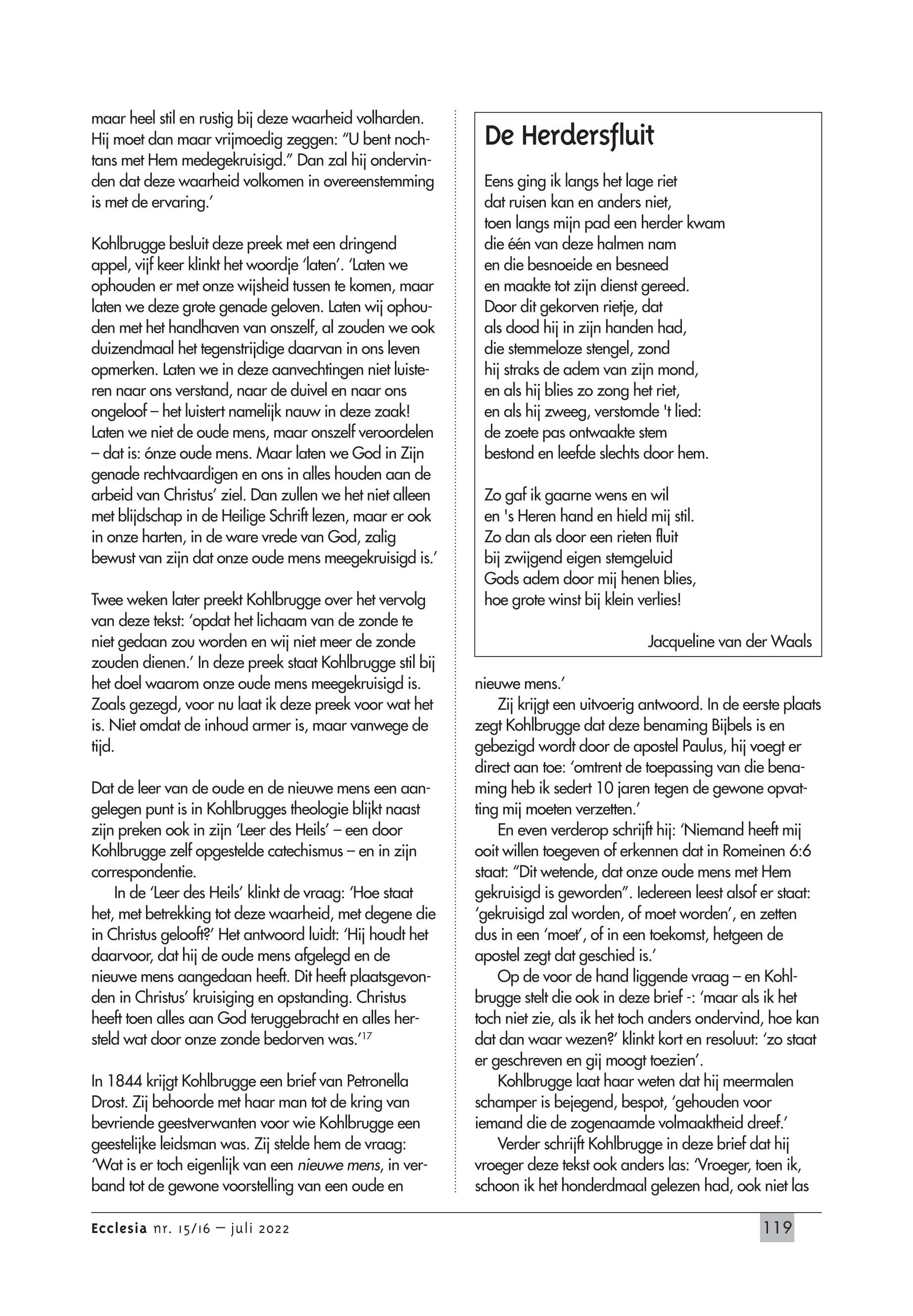 maar heel stil en rustig bij deze waarheid volharden. Hij moet dan maar vrijmoedig zeggen: "U bent nochtans met Hem medegekruisigd." Dan zal hij ondervinden dat deze waarheid volkomen in overeenstemming is met de ervaring.'

Kohlbrugge besluit deze preek met een dringend appel, vijf keer klinkt het woordje 'laten'. 'Laten we ophouden er met onze wijsheid tussen te komen, maar laten we deze grote genade geloven. Laten wij ophouden met het handhaven van onszelf, al zouden we ook duizendmaal het tegenstrijdige daarvan in ons leven opmerken. Laten we in deze aanvechtingen niet luisteren naar ons verstand, naar de duivel en naar ons ongeloof – het luistert namelijk nauw in deze zaak! Laten we niet de oude mens, maar onszelf veroordelen – dat is: ónze oude mens. Maar laten we God in Zijn genade rechtvaardigen en ons in alles houden aan de arbeid van Christus' ziel. Dan zullen we het niet alleen met blijdschap in de Heilige Schrift lezen, maar er ook in onze harten, in de ware vrede van God, zalig bewust van zijn dat onze oude mens meegekruisigd is.'

Twee weken later preekt Kohlbrugge over het vervolg van deze tekst: 'opdat het lichaam van de zonde te niet gedaan zou worden en wij niet meer de zonde zouden dienen.' In deze preek staat Kohlbrugge stil bij het doel waarom onze oude mens meegekruisigd is. Zoals gezegd, voor nu laat ik deze preek voor wat het is. Niet omdat de inhoud armer is, maar vanwege de tijd.

Dat de leer van de oude en de nieuwe mens een aangelegen punt is in Kohlbrugges theologie blijkt naast zijn preken ook in zijn 'Leer des Heils' – een door Kohlbrugge zelf opgestelde catechismus – en in zijn correspondentie.

In de 'Leer des Heils' klinkt de vraag: 'Hoe staat het, met betrekking tot deze waarheid, met degene die in Christus gelooft?' Het antwoord luidt: 'Hij houdt het daarvoor, dat hij de oude mens afgelegd en de nieuwe mens aangedaan heeft. Dit heeft plaatsgevonden in Christus' kruisiging en opstanding. Christus heeft toen alles aan God teruggebracht en alles hersteld wat door onze zonde bedorven was.'$^{17}$

In 1844 krijgt Kohlbrugge een brief van Petronella Drost. Zij behoorde met haar man tot de kring van bevriende geestverwanten voor wie Kohlbrugge een geestelijke leidsman was. Zij stelde hem de vraag: 'Wat is er toch eigenlijk van een nieuwe mens, in verband tot de gewone voorstelling van een oude en

De Herdersfluit

Eens ging ik langs het lage riet
dat ruisen kan en anders niet,
toen langs mijn pad een herder kwam
die één van deze halmen nam
en die besnoeide en besneed
en maakte tot zijn dienst gereed.
Door dit gekorven rietje, dat
als dood hij in zijn handen had,
die stemmeloze stengel, zond
hij straks de adem van zijn mond,
en als hij blies zo zong het riet,
en als hij zweeg, verstomde 't lied:
de zoete pas ontwaakte stem
bestond en leefde slechts door hem.

Zo gaf ik gaarne wens en wil
en 's Heren hand en hield mij stil.
Zo dan als door een rieten fluit
bij zwijgend eigen stemgeluid
Gods adem door mij henen blies,
hoe grote winst bij klein verlies!

Jacqueline van der Waals

nieuwe mens.'

Zij krijgt een uitvoerig antwoord. In de eerste plaats zegt Kohlbrugge dat deze benaming Bijbels is en gebezigd wordt door de apostel Paulus, hij voegt er direct aan toe: 'omtrent de toepassing van die benaming heb ik sedert 10 jaren tegen de gewone opvatting mij moeten verzetten.'

En even verderop schrijft hij: 'Niemand heeft mij ooit willen toegeven of erkennen dat in Romeinen 6:6 staat: "Dit wetende, dat onze oude mens met Hem gekruisigd is geworden". Iedereen leest alsof er staat: 'gekruisigd zal worden, of moet worden', en zetten dus in een 'moet', of in een toekomst, hetgeen de apostel zegt dat geschied is.'

Op de voor de hand liggende vraag – en Kohlbrugge stelt die ook in deze brief -: 'maar als ik het toch niet zie, als ik het toch anders ondervind, hoe kan dat dan waar wezen?' klinkt kort en resoluut: 'zo staat er geschreven en gij moogt toezien'.

Kohlbrugge laat haar weten dat hij meermalen schamper is bejegend, bespot, 'gehouden voor iemand die de zogenaamde volmaaktheid dreef.'

Verder schrijft Kohlbrugge in deze brief dat hij vroeger deze tekst ook anders las: 'Vroeger, toen ik, schoon ik het honderdmaal gelezen had, ook niet las

Ecclesia nr. 15/16 – juli 2022

119